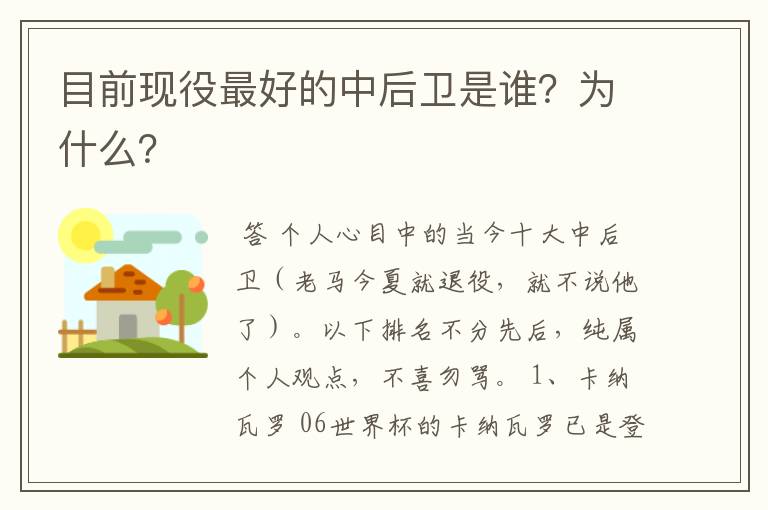 目前现役最好的中后卫是谁？为什么？

答 个人心目中的当今十大中后卫（老马今夏就退役，就不说他了）。以下排名不分先后，纯属个人观点，不喜勿骂。1、卡纳瓦罗 06世界杯的卡纳瓦罗已是登